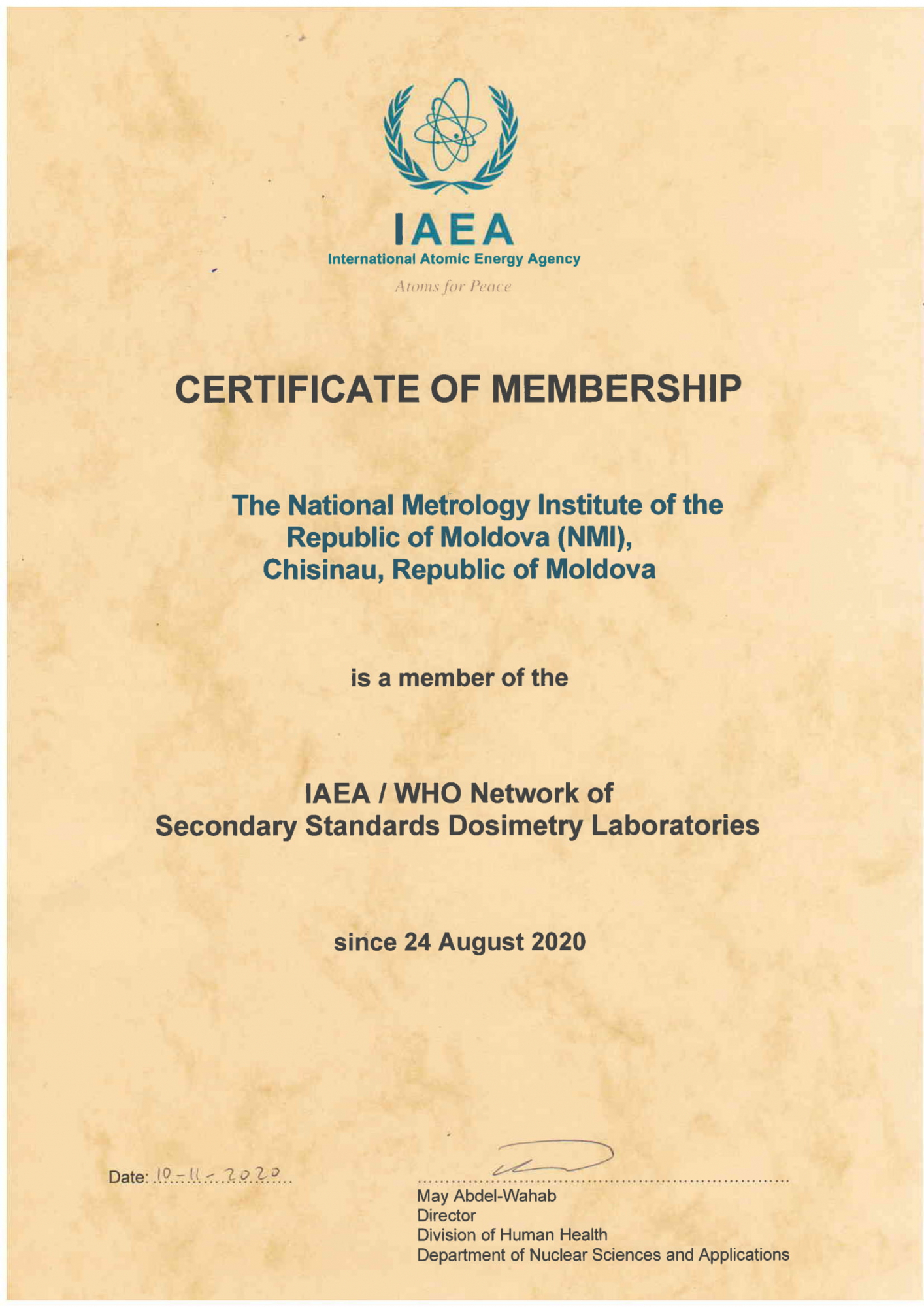 IAEA
International Atomic Energy Agency
Atoms for Peace

CERTIFICATE OF MEMBERSHIP

The National Metrology Institute of the Republic of Moldova (NMI), Chisinau, Republic of Moldova

is a member of the

IAEA / WHO Network of Secondary Standards Dosimetry Laboratories

since 24 August 2020

Date: 10-11-2020

May Abdel-Wahab
Director
Division of Human Health
Department of Nuclear Sciences and Applications